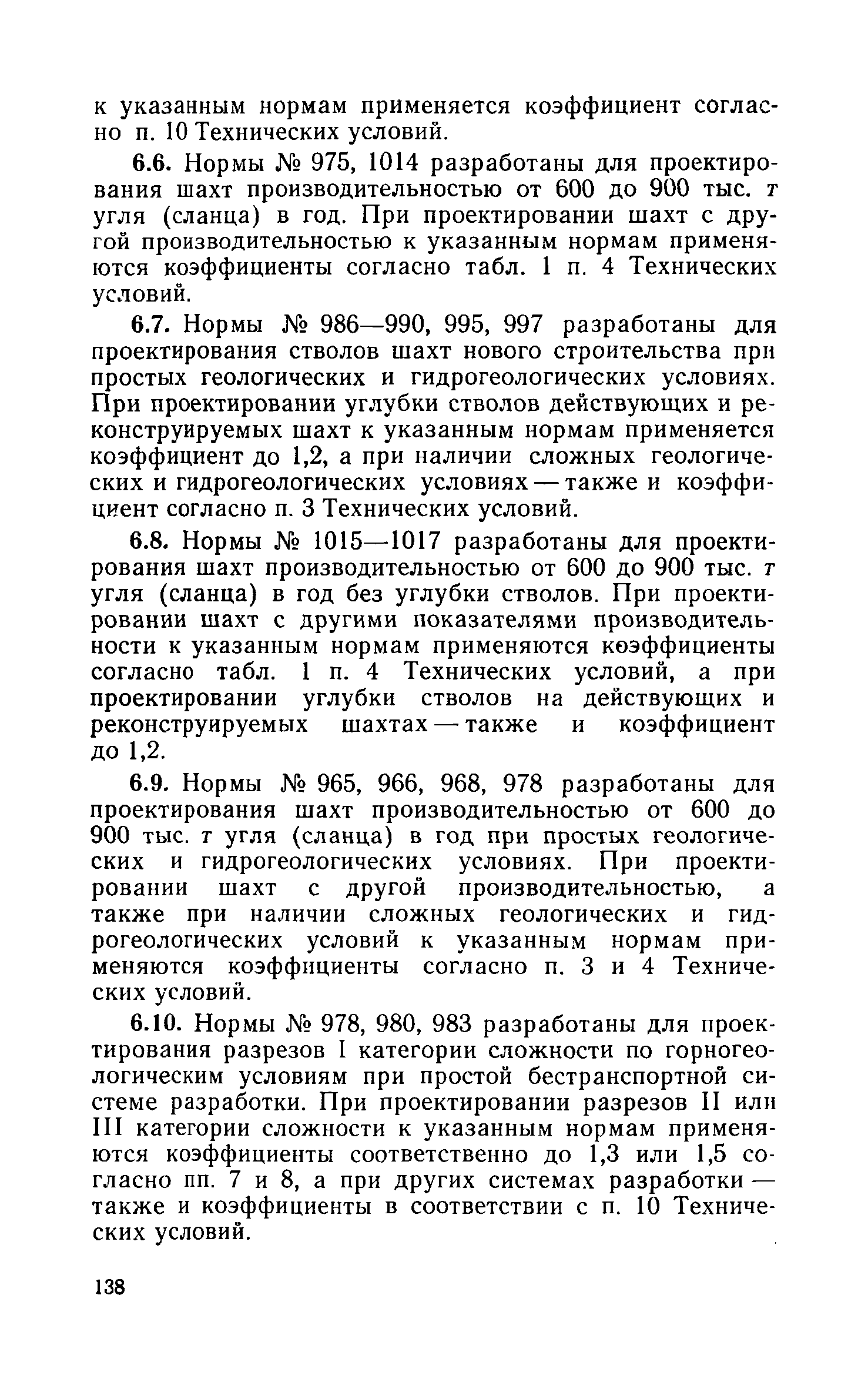 к указанным нормам применяется коэффициент согласно п. 10 Технических условий.

6.6. Нормы № 975, 1014 разработаны для проектирования шахт производительностью от 600 до 900 тыс. т угля (сланца) в год. При проектировании шахт с другой производительностью к указанным нормам применяются коэффициенты согласно табл. 1 п. 4 Технических условий.

6.7. Нормы № 986—990, 995, 997 разработаны для проектирования стволов шахт нового строительства при простых геологических и гидрогеологических условиях. При проектировании углубки стволов действующих и реконструируемых шахт к указанным нормам применяется коэффициент до 1,2, а при наличии сложных геологических и гидрогеологических условиях — также и коэффициент согласно п. 3 Технических условий.

6.8. Нормы № 1015—1017 разработаны для проектирования шахт производительностью от 600 до 900 тыс. т угля (сланца) в год без углубки стволов. При проектировании шахт с другими показателями производительности к указанным нормам применяются коэффициенты согласно табл. 1 п. 4 Технических условий, а при проектировании углубки стволов на действующих и реконструируемых шахтах — также и коэффициент до 1,2.

6.9. Нормы № 965, 966, 968, 978 разработаны для проектирования шахт производительностью от 600 до 900 тыс. т угля (сланца) в год при простых геологических и гидрогеологических условиях. При проектировании шахт с другой производительностью, а также при наличии сложных геологических и гидрогеологических условий к указанным нормам применяются коэффициенты согласно п. 3 и 4 Технических условий.

6.10. Нормы № 978, 980, 983 разработаны для проектирования разрезов I категории сложности по горногеологическим условиям при простой бестранспортной системе разработки. При проектировании разрезов II или III категории сложности к указанным нормам применяются коэффициенты соответственно до 1,3 или 1,5 согласно пп. 7 и 8, а при других системах разработки — также и коэффициенты в соответствии с п. 10 Технических условий.

138